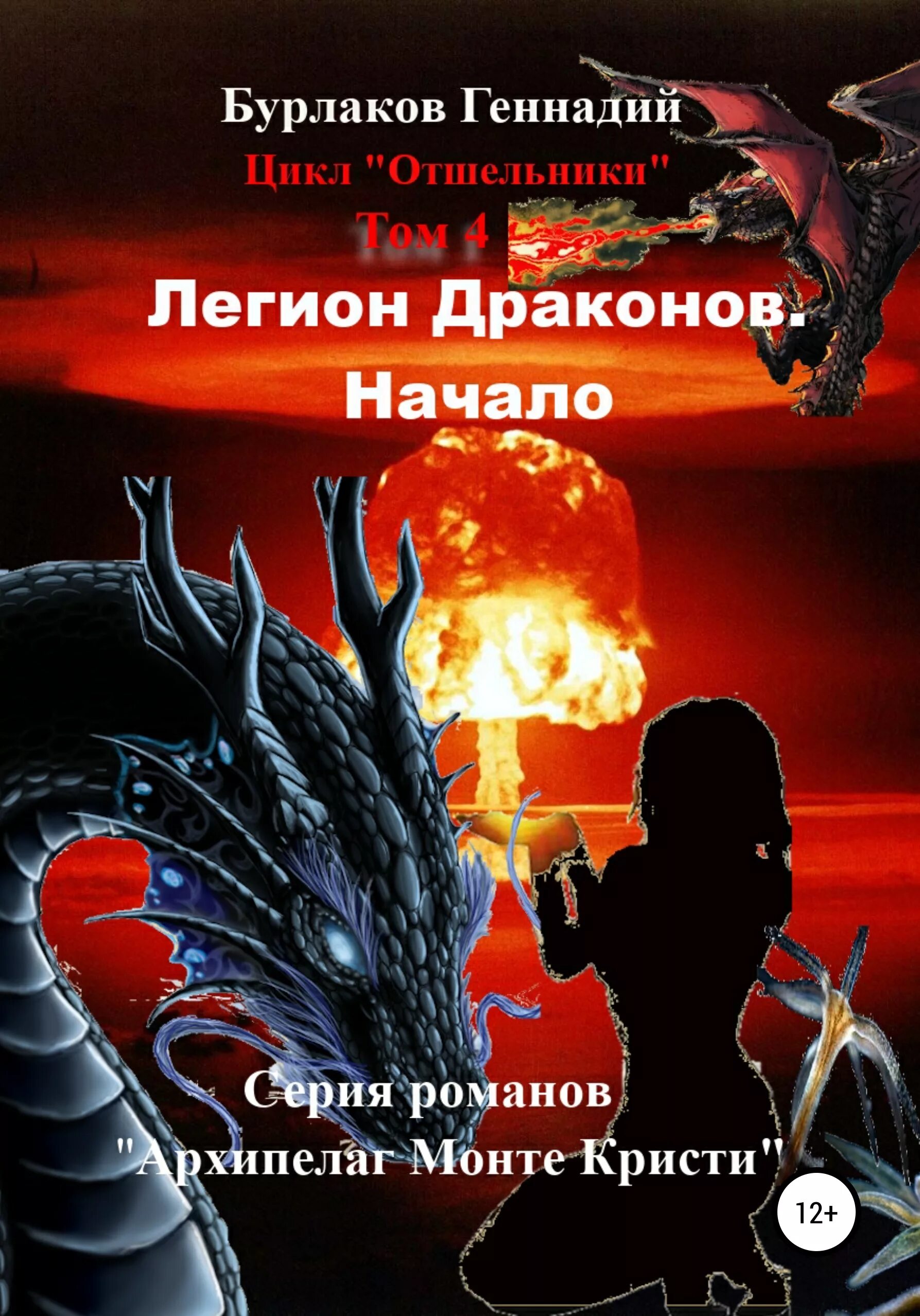 Бурлаков Геннадий

Цикл "Отшельники"

Том 4

Легион Драконов. Начало

Серия романов "Архипелаг Монте Кристи"

12+